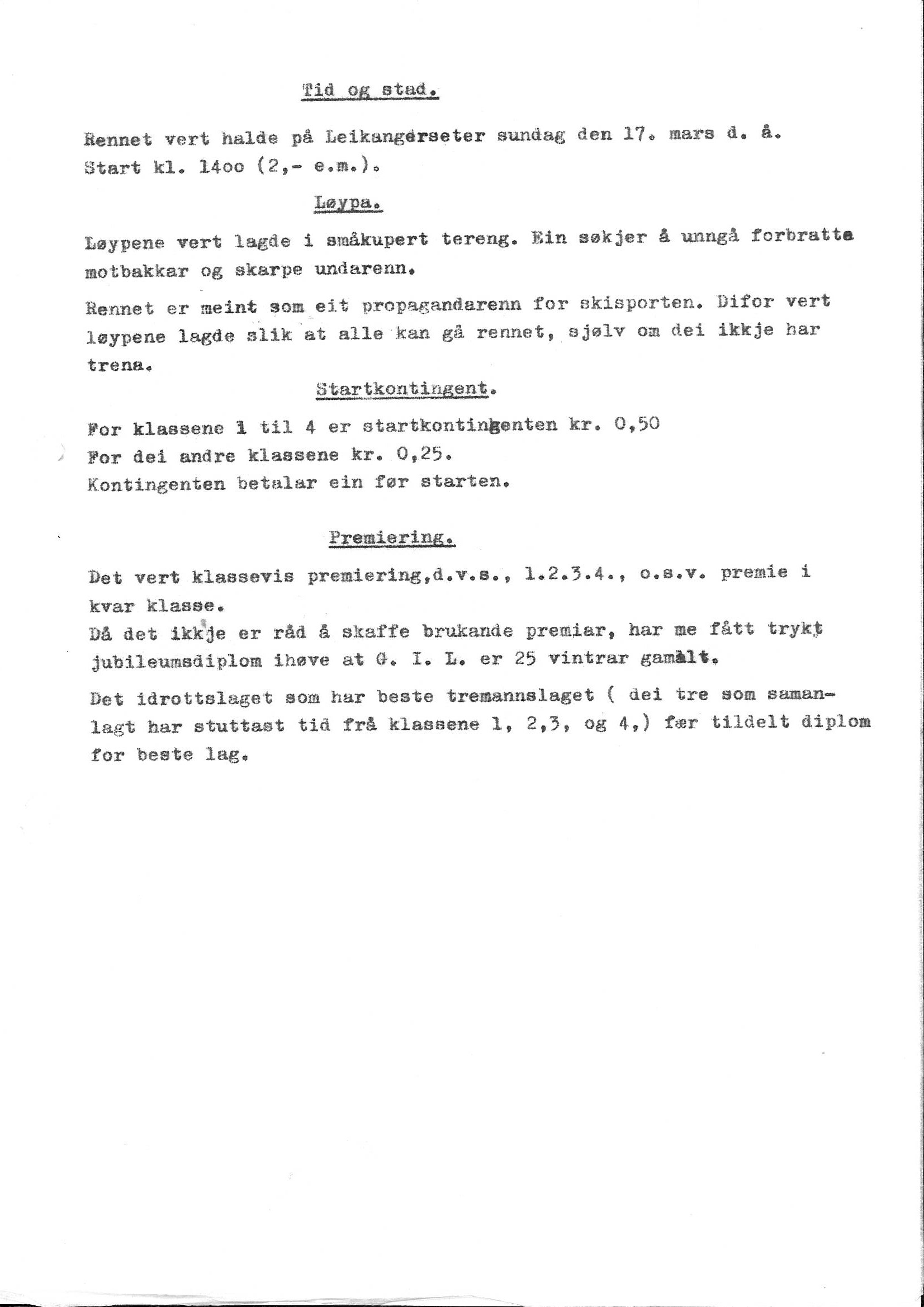 Tid og stad.

Rennet vert halde på Leikangerseter sundag den 17. mars d. å. Start kl. 14oo (2,- e.m.).

Løypa.

Løypene vert lagde i småkupert tereng. Ein søkjer å unngå forbratte motbakkar og skarpe undarenn.

Rennet er meint som eit propagandarenn for skisporten. Difor vert løypene lagde slik at alle kan gå rennet, sjølv om dei ikkje har trena.

Startkontingent.

For klassene 1 til 4 er startkontingenten kr. 0,50
For dei andre klassene kr. 0,25.
Kontingenten betalar ein før starten.

Premiering.

Det vert klassevis premiering,d.v.s., 1.2.3.4., o.s.v. premie i kvar klasse.
Då det ikkje er råd å skaffe brukande premiar, har me fått trykt jubileumsdiplom ihøve at G. I. L. er 25 vintrar gamalt.

Det idrottslaget som har beste tremannslaget ( dei tre som samanlagt har stuttast tid frå klassene 1, 2,3, og 4,) fær tildelt diplom for beste lag.